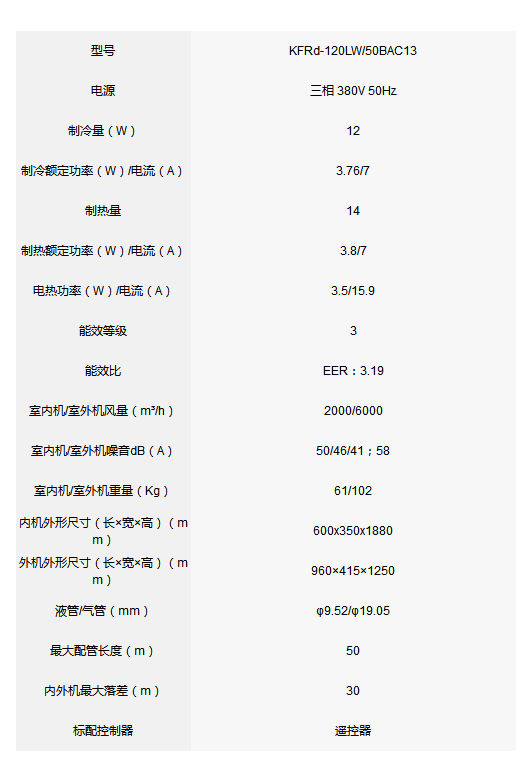 | 型号 | KFRd-120LW/50BAC13 |
|---|---|
| 电源 | 三相 380V 50Hz |
| 制冷量（W） | 12 |
| 制冷额定功率（W）/电流（A） | 3.76/7 |
| 制热量 | 14 |
| 制热额定功率（W）/电流（A） | 3.8/7 |
| 电热功率（W）/电流（A） | 3.5/15.9 |
| 能效等级 | 3 |
| 能效比 | EER：3.19 |
| 室内机/室外机风量（m³/h） | 2000/6000 |
| 室内机/室外机噪音dB（A） | 50/46/41；58 |
| 室内机/室外机重量（Kg） | 61/102 |
| 内机外形尺寸（长×宽×高）（mm） | 600x350x1880 |
| 外机外形尺寸（长×宽×高）（mm） | 960×415×1250 |
| 液管/气管（mm） | φ9.52/φ19.05 |
| 最大配管长度（m） | 50 |
| 内外机最大落差（m） | 30 |
| 标配控制器 | 遥控器 |